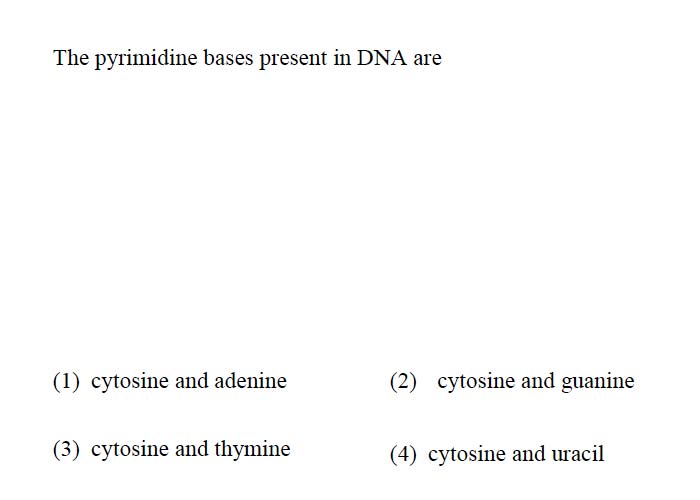 The pyrimidine bases present in DNA are

(1) cytosine and adenine

(2) cytosine and guanine

(3) cytosine and thymine

(4) cytosine and uracil